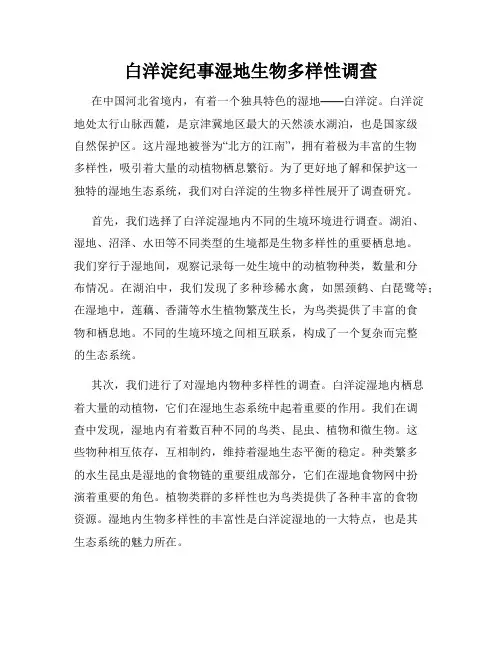 白洋淀纪事湿地生物多样性调查

在中国河北省境内，有着一个独具特色的湿地——白洋淀。白洋淀地处太行山脉西麓，是京津冀地区最大的天然淡水湖泊，也是国家级自然保护区。这片湿地被誉为“北方的江南”，拥有着极为丰富的生物多样性，吸引着大量的动植物栖息繁衍。为了更好地了解和保护这一独特的湿地生态系统，我们对白洋淀的生物多样性展开了调查研究。

首先，我们选择了白洋淀湿地内不同的生境环境进行调查。湖泊、湿地、沼泽、水田等不同类型的生境都是生物多样性的重要栖息地。我们穿行于湿地间，观察记录每一处生境中的动植物种类，数量和分布情况。在湖泊中，我们发现了多种珍稀水禽，如黑颈鹤、白琵鹭等；在湿地中，莲藕、香蒲等水生植物繁茂生长，为鸟类提供了丰富的食物和栖息地。不同的生境环境之间相互联系，构成了一个复杂而完整的生态系统。

其次，我们进行了对湿地内物种多样性的调查。白洋淀湿地内栖息着大量的动植物，它们在湿地生态系统中起着重要的作用。我们在调查中发现，湿地内有着数百种不同的鸟类、昆虫、植物和微生物。这些物种相互依存，互相制约，维持着湿地生态平衡的稳定。种类繁多的水生昆虫是湿地的食物链的重要组成部分，它们在湿地食物网中扮演着重要的角色。植物类群的多样性也为鸟类提供了各种丰富的食物资源。湿地内生物多样性的丰富性是白洋淀湿地的一大特点，也是其生态系统的魅力所在。